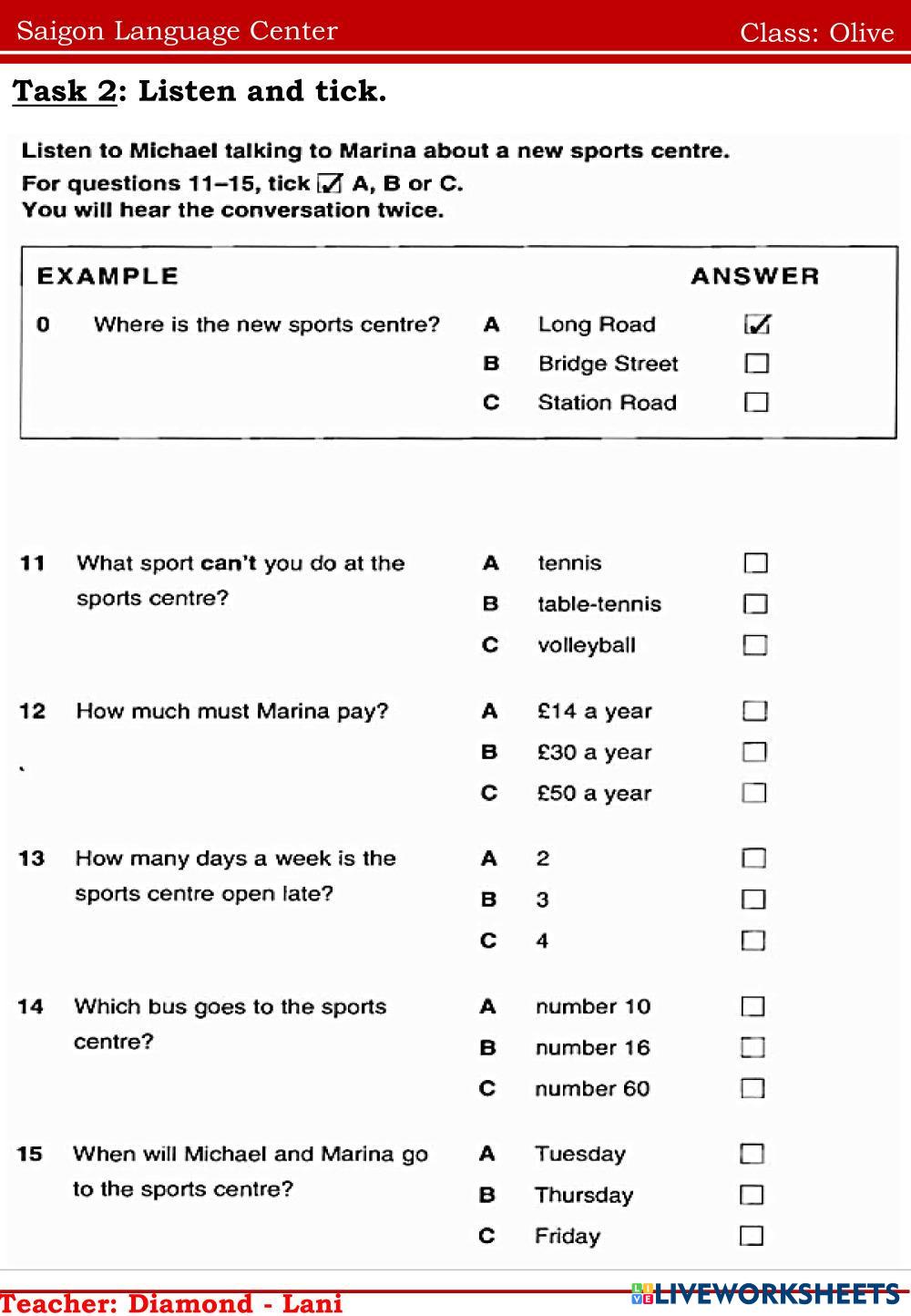 Saigon Language Center

Class: Olive

Task 2: Listen and tick.

Listen to Michael talking to Marina about a new sports centre.
For questions 11–15, tick ☑ A, B or C.
You will hear the conversation twice.

EXAMPLE ANSWER

0 Where is the new sports centre?
A Long Road ☑
B Bridge Street ☐
C Station Road ☐

11 What sport can't you do at the sports centre?
A tennis ☐
B table-tennis ☐
C volleyball ☐

12 How much must Marina pay?
A £14 a year ☐
B £30 a year ☐
C £50 a year ☐

13 How many days a week is the sports centre open late?
A 2 ☐
B 3 ☐
C 4 ☐

14 Which bus goes to the sports centre?
A number 10 ☐
B number 16 ☐
C number 60 ☐

15 When will Michael and Marina go to the sports centre?
A Tuesday ☐
B Thursday ☐
C Friday ☐

Teacher: Diamond - Lani

LIVEWORKSHEETS